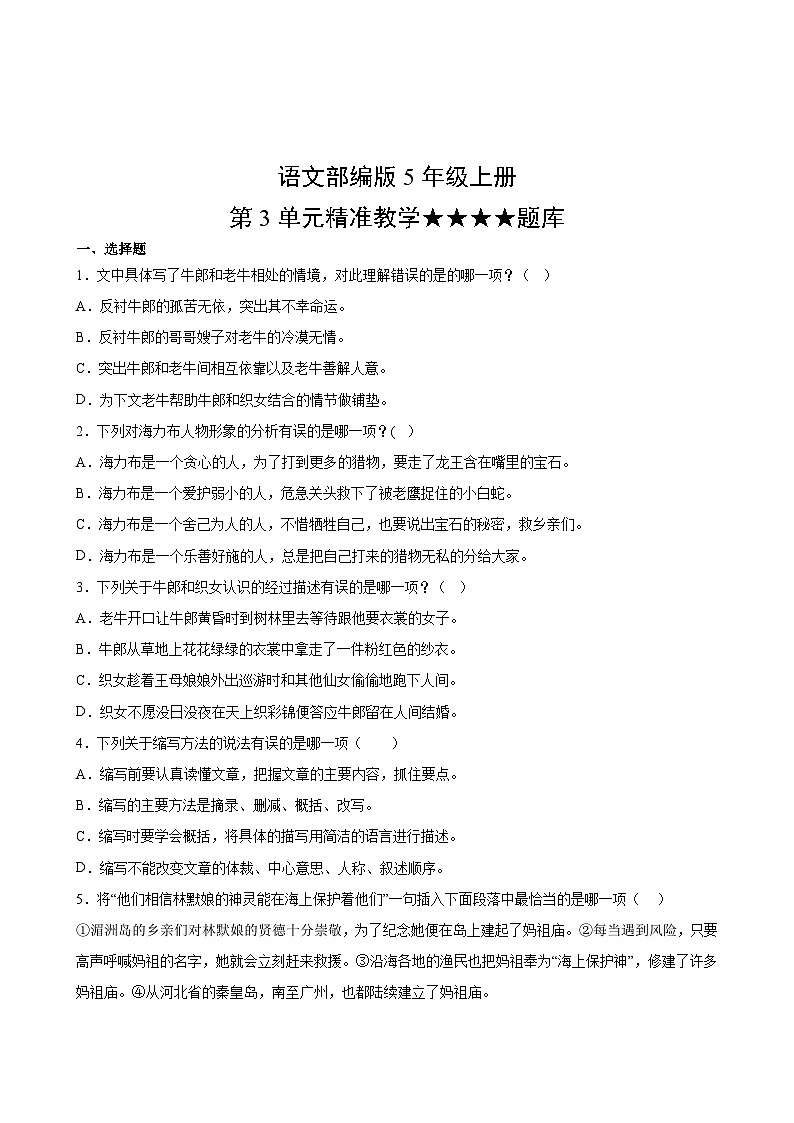 语文部编版 5 年级上册

第 3 单元精准教学★★★★题库

一、选择题

1．文中具体写了牛郎和老牛相处的情境，对此理解错误的是的哪一项？（　）

A．反衬牛郎的孤苦无依，突出其不幸命运。

B．反衬牛郎的哥哥嫂子对老牛的冷漠无情。

C．突出牛郎和老牛间相互依靠以及老牛善解人意。

D．为下文老牛帮助牛郎和织女结合的情节做铺垫。

2．下列对海力布人物形象的分析有误的是哪一项？(　)

A．海力布是一个贪心的人，为了打到更多的猎物，要走了龙王含在嘴里的宝石。

B．海力布是一个爱护弱小的人，危急关头救下了被老鹰捉住的小白蛇。

C．海力布是一个舍己为人的人，不惜牺牲自己，也要说出宝石的秘密，救乡亲们。

D．海力布是一个乐善好施的人，总是把自己打来的猎物无私的分给大家。

3．下列关于牛郎和织女认识的经过描述有误的是哪一项？（　）

A．老牛开口让牛郎黄昏时到树林里去等待跟他要衣裳的女子。

B．牛郎从草地上花花绿绿的衣裳中拿走了一件粉红色的纱衣。

C．织女趁着王母娘娘外出巡游时和其他仙女偷偷地跑下人间。

D．织女不愿没日没夜在天上织彩锦便答应牛郎留在人间结婚。

4．下列关于缩写方法的说法有误的是哪一项（　　）

A．缩写前要认真读懂文章，把握文章的主要内容，抓住要点。

B．缩写的主要方法是摘录、删减、概括、改写。

C．缩写时要学会概括，将具体的描写用简洁的语言进行描述。

D．缩写不能改变文章的体裁、中心意思、人称、叙述顺序。

5．将“他们相信林默娘的神灵能在海上保护着他们”一句插入下面段落中最恰当的是哪一项（　　）

①湄洲岛的乡亲们对林默娘的贤德十分崇敬，为了纪念她便在岛上建起了妈祖庙。②每当遇到风险，只要高声呼喊妈祖的名字，她就会立刻赶来救援。③沿海各地的渔民也把妈祖奉为“海上保护神”，修建了许多妈祖庙。④从河北省的秦皇岛，南至广州，也都陆续建立了妈祖庙。